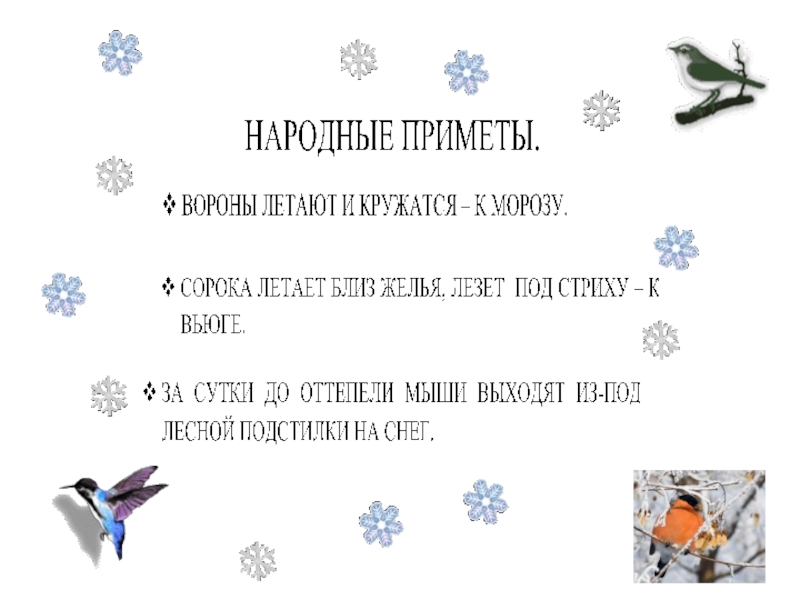 НАРОДНЫЕ ПРИМЕТЫ.

❖ ВОРОНЫ ЛЕТАЮТ И КРУЖАТСЯ – К МОРОЗУ.

❖ СОРОКА ЛЕТАЕТ БЛИЗ ЖЕЛЬЯ, ЛЕЗЕТ ПОД СТРИХУ – К ВЬЮГЕ.

❖ ЗА СУТКИ ДО ОТТЕПЕЛИ МЫШИ ВЫХОДЯТ ИЗ-ПОД ЛЕСНОЙ ПОДСТИЛКИ НА СНЕГ.